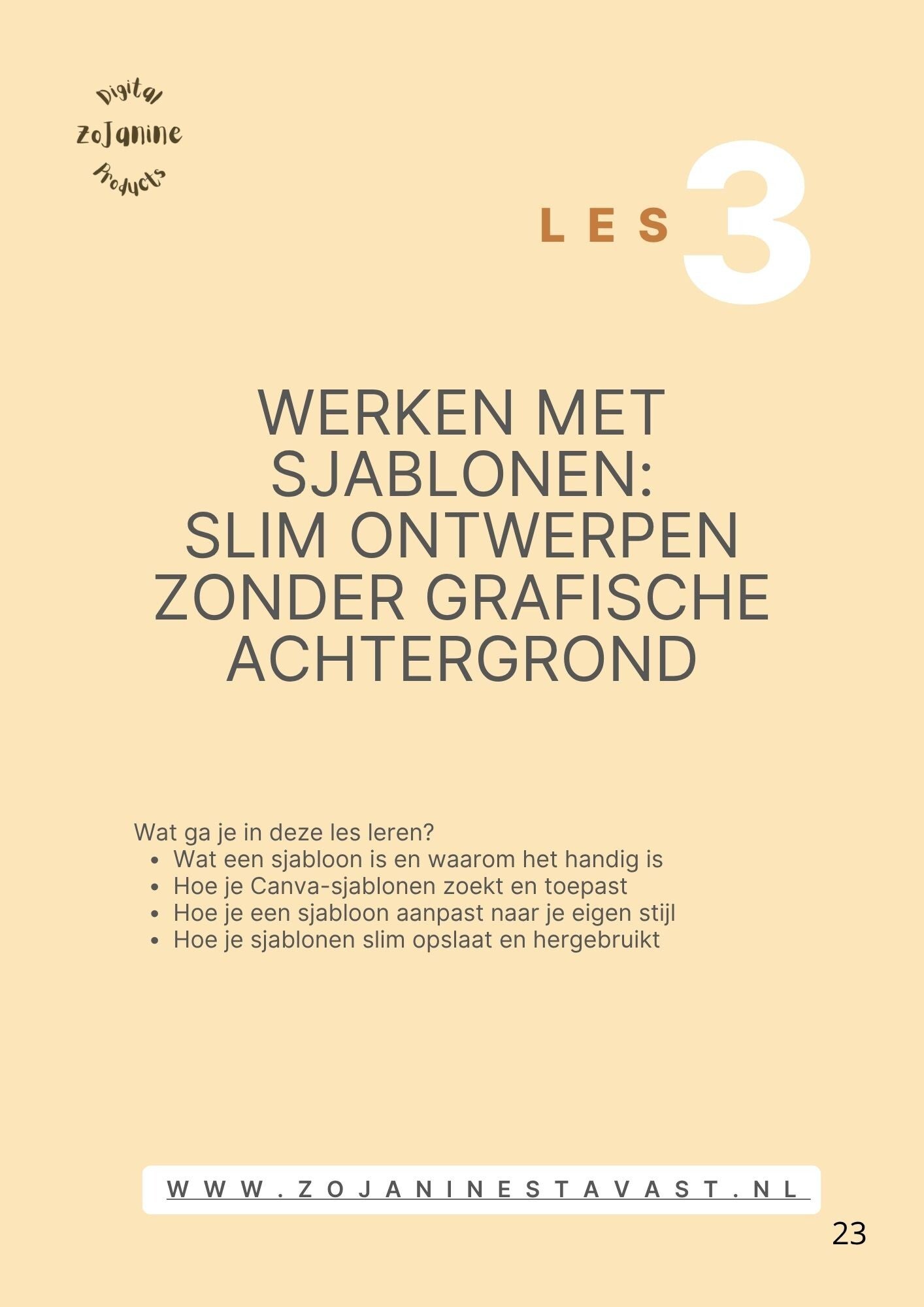 Digital
ZoJanine
Products

LES 3

WERKEN MET SJABLONEN: SLIM ONTWERPEN ZONDER GRAFISCHE ACHTERGROND

Wat ga je in deze les leren?
• Wat een sjabloon is en waarom het handig is
• Hoe je Canva-sjablonen zoekt en toepast
• Hoe je een sjabloon aanpast naar je eigen stijl
• Hoe je sjablonen slim opslaat en hergebruikt

WWW.ZOJANINESTAVAST.NL

23